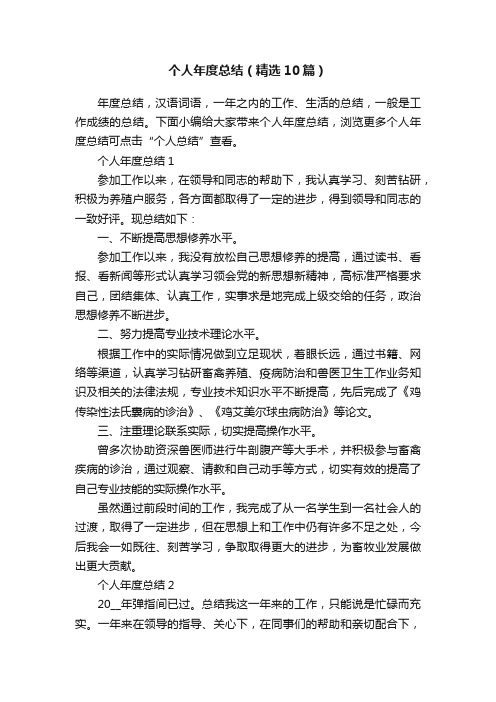 个人年度总结（精选10篇）

年度总结，汉语词语，一年之内的工作、生活的总结，一般是工作成绩的总结。下面小编给大家带来个人年度总结，浏览更多个人年度总结可点击“个人总结”查看。

个人年度总结1

参加工作以来，在领导和同志的帮助下，我认真学习、刻苦钻研，积极为养殖户服务，各方面都取得了一定的进步，得到领导和同志的一致好评。现总结如下：

一、不断提高思想修养水平。

参加工作以来，我没有放松自己思想修养的提高，通过读书、看报、看新闻等形式认真学习领会党的新思想新精神，高标准严格要求自己，团结集体、认真工作，实事求是地完成上级交给的任务，政治思想修养不断进步。

二、努力提高专业技术理论水平。

根据工作中的实际情况做到立足现状，着眼长远，通过书籍、网络等渠道，认真学习钻研畜禽养殖、疫病防治和兽医卫生工作业务知识及相关的法律法规，专业技术知识水平不断提高，先后完成了《鸡传染性法氏囊病的诊治》、《鸡艾美尔球虫病防治》等论文。

三、注重理论联系实际，切实提高操作水平。

曾多次协助资深兽医师进行牛剖腹产等大手术，并积极参与畜禽疾病的诊治，通过观察、请教和自己动手等方式，切实有效的提高了自己专业技能的实际操作水平。

虽然通过前段时间的工作，我完成了从一名学生到一名社会人的过渡，取得了一定进步，但在思想上和工作中仍有许多不足之处，今后我会一如既往、刻苦学习，争取取得更大的进步，为畜牧业发展做出更大贡献。

个人年度总结2

20__年弹指间已过。总结我这一年来的工作，只能说是忙碌而充实。一年来在领导的指导、关心下，在同事们的帮助和亲切配合下，